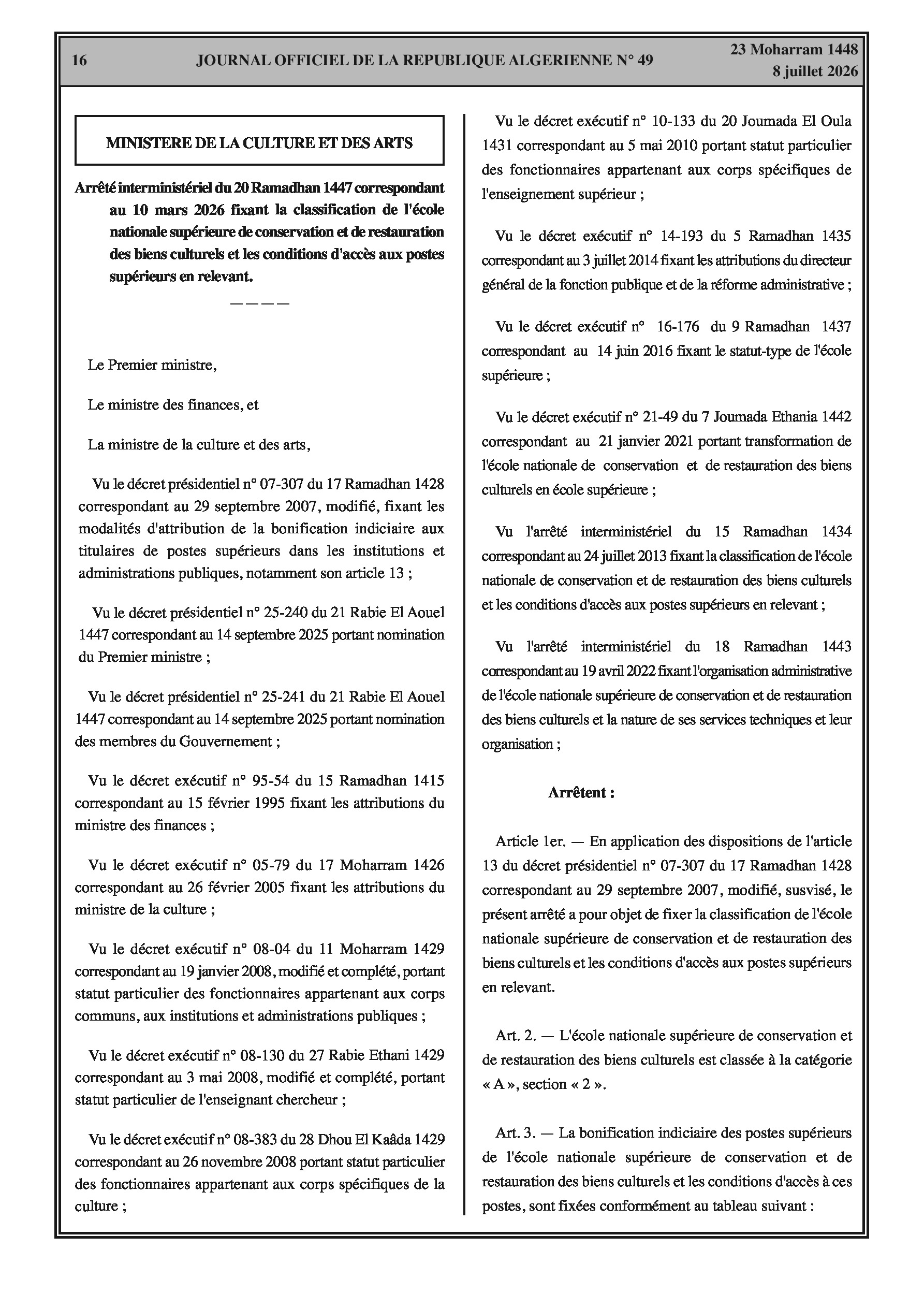 16 JOURNAL OFFICIEL DE LA REPUBLIQUE ALGERIENNE N° 49 23 Moharram 1448
8 juillet 2026

MINISTERE DE LA CULTURE ET DES ARTS

Arrêté interministériel du 20 Ramadhan 1447 correspondant au 10 mars 2026 fixant la classification de l'école nationale supérieure de conservation et de restauration des biens culturels et les conditions d'accès aux postes supérieurs en relevant.

————

Le Premier ministre,

Le ministre des finances, et

La ministre de la culture et des arts,

Vu le décret présidentiel n° 07-307 du 17 Ramadhan 1428 correspondant au 29 septembre 2007, modifié, fixant les modalités d'attribution de la bonification indiciaire aux titulaires de postes supérieurs dans les institutions et administrations publiques, notamment son article 13 ;

Vu le décret présidentiel n° 25-240 du 21 Rabie El Aouel 1447 correspondant au 14 septembre 2025 portant nomination du Premier ministre ;

Vu le décret présidentiel n° 25-241 du 21 Rabie El Aouel 1447 correspondant au 14 septembre 2025 portant nomination des membres du Gouvernement ;

Vu le décret exécutif n° 95-54 du 15 Ramadhan 1415 correspondant au 15 février 1995 fixant les attributions du ministre des finances ;

Vu le décret exécutif n° 05-79 du 17 Moharram 1426 correspondant au 26 février 2005 fixant les attributions du ministre de la culture ;

Vu le décret exécutif n° 08-04 du 11 Moharram 1429 correspondant au 19 janvier 2008, modifié et complété, portant statut particulier des fonctionnaires appartenant aux corps communs, aux institutions et administrations publiques ;

Vu le décret exécutif n° 08-130 du 27 Rabie Ethani 1429 correspondant au 3 mai 2008, modifié et complété, portant statut particulier de l'enseignant chercheur ;

Vu le décret exécutif n° 08-383 du 28 Dhou El Kaâda 1429 correspondant au 26 novembre 2008 portant statut particulier des fonctionnaires appartenant aux corps spécifiques de la culture ;

Vu le décret exécutif n° 10-133 du 20 Joumada El Oula 1431 correspondant au 5 mai 2010 portant statut particulier des fonctionnaires appartenant aux corps spécifiques de l'enseignement supérieur ;

Vu le décret exécutif n° 14-193 du 5 Ramadhan 1435 correspondant au 3 juillet 2014 fixant les attributions du directeur général de la fonction publique et de la réforme administrative ;

Vu le décret exécutif n° 16-176 du 9 Ramadhan 1437 correspondant au 14 juin 2016 fixant le statut-type de l'école supérieure ;

Vu le décret exécutif n° 21-49 du 7 Joumada Ethania 1442 correspondant au 21 janvier 2021 portant transformation de l'école nationale de conservation et de restauration des biens culturels en école supérieure ;

Vu l'arrêté interministériel du 15 Ramadhan 1434 correspondant au 24 juillet 2013 fixant la classification de l'école nationale de conservation et de restauration des biens culturels et les conditions d'accès aux postes supérieurs en relevant ;

Vu l'arrêté interministériel du 18 Ramadhan 1443 correspondant au 19 avril 2022 fixant l'organisation administrative de l'école nationale supérieure de conservation et de restauration des biens culturels et la nature de ses services techniques et leur organisation ;

Arrêtent :

Article 1er. — En application des dispositions de l'article 13 du décret présidentiel n° 07-307 du 17 Ramadhan 1428 correspondant au 29 septembre 2007, modifié, susvisé, le présent arrêté a pour objet de fixer la classification de l'école nationale supérieure de conservation et de restauration des biens culturels et les conditions d'accès aux postes supérieurs en relevant.

Art. 2. — L'école nationale supérieure de conservation et de restauration des biens culturels est classée à la catégorie « A », section « 2 ».

Art. 3. — La bonification indiciaire des postes supérieurs de l'école nationale supérieure de conservation et de restauration des biens culturels et les conditions d'accès à ces postes, sont fixées conformément au tableau suivant :